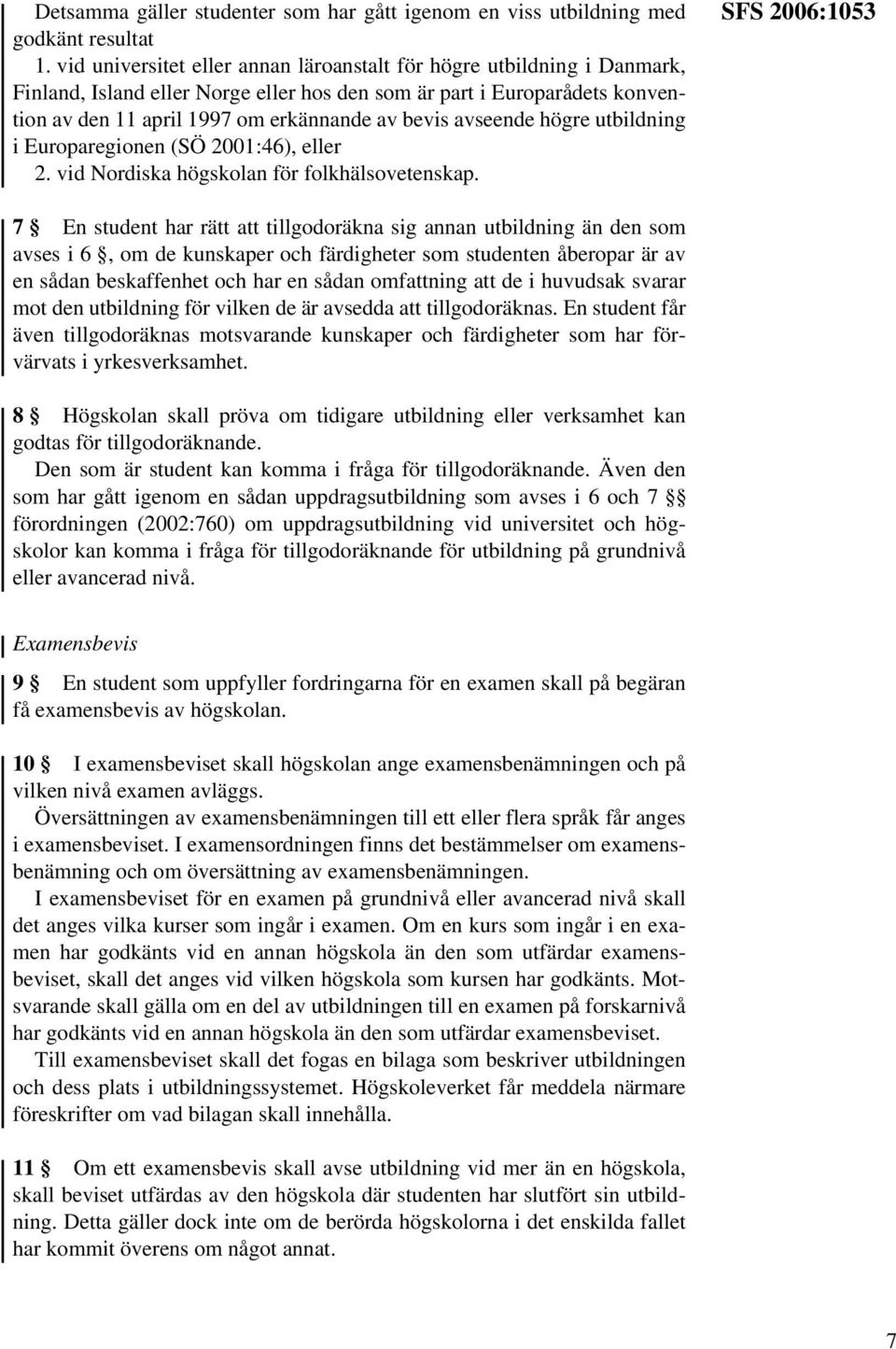 SFS 2006:1053

Detsamma gäller studenter som har gått igenom en viss utbildning med godkänt resultat

1. vid universitet eller annan läroanstalt för högre utbildning i Danmark, Finland, Island eller Norge eller hos den som är part i Europarådets konvention av den 11 april 1997 om erkännande av bevis avseende högre utbildning i Europaregionen (SÖ 2001:46), eller

2. vid Nordiska högskolan för folkhälsovetenskap.

7 § En student har rätt att tillgodoräkna sig annan utbildning än den som avses i 6 §, om de kunskaper och färdigheter som studenten åberopar är av en sådan beskaffenhet och har en sådan omfattning att de i huvudsak svarar mot den utbildning för vilken de är avsedda att tillgodoräknas. En student får även tillgodoräknas motsvarande kunskaper och färdigheter som har förvärvats i yrkesverksamhet.

8 § Högskolan skall pröva om tidigare utbildning eller verksamhet kan godtas för tillgodoräknande.

Den som är student kan komma i fråga för tillgodoräknande. Även den som har gått igenom en sådan uppdragsutbildning som avses i 6 och 7 §§ förordningen (2002:760) om uppdragsutbildning vid universitet och högskolor kan komma i fråga för tillgodoräknande för utbildning på grundnivå eller avancerad nivå.

Examensbevis

9 § En student som uppfyller fordringarna för en examen skall på begäran få examensbevis av högskolan.

10 § I examensbeviset skall högskolan ange examensbenämningen och på vilken nivå examen avläggs.

Översättningen av examensbenämningen till ett eller flera språk får anges i examensbeviset. I examensordningen finns det bestämmelser om examensbenämning och om översättning av examensbenämningen.

I examensbeviset för en examen på grundnivå eller avancerad nivå skall det anges vilka kurser som ingår i examen. Om en kurs som ingår i en examen har godkänts vid en annan högskola än den som utfärdar examensbeviset, skall det anges vid vilken högskola som kursen har godkänts. Motsvarande skall gälla om en del av utbildningen till en examen på forskarnivå har godkänts vid en annan högskola än den som utfärdar examensbeviset.

Till examensbeviset skall det fogas en bilaga som beskriver utbildningen och dess plats i utbildningssystemet. Högskoleverket får meddela närmare föreskrifter om vad bilagan skall innehålla.

11 § Om ett examensbevis skall avse utbildning vid mer än en högskola, skall beviset utfärdas av den högskola där studenten har slutfört sin utbildning. Detta gäller dock inte om de berörda högskolorna i det enskilda fallet har kommit överens om något annat.

7